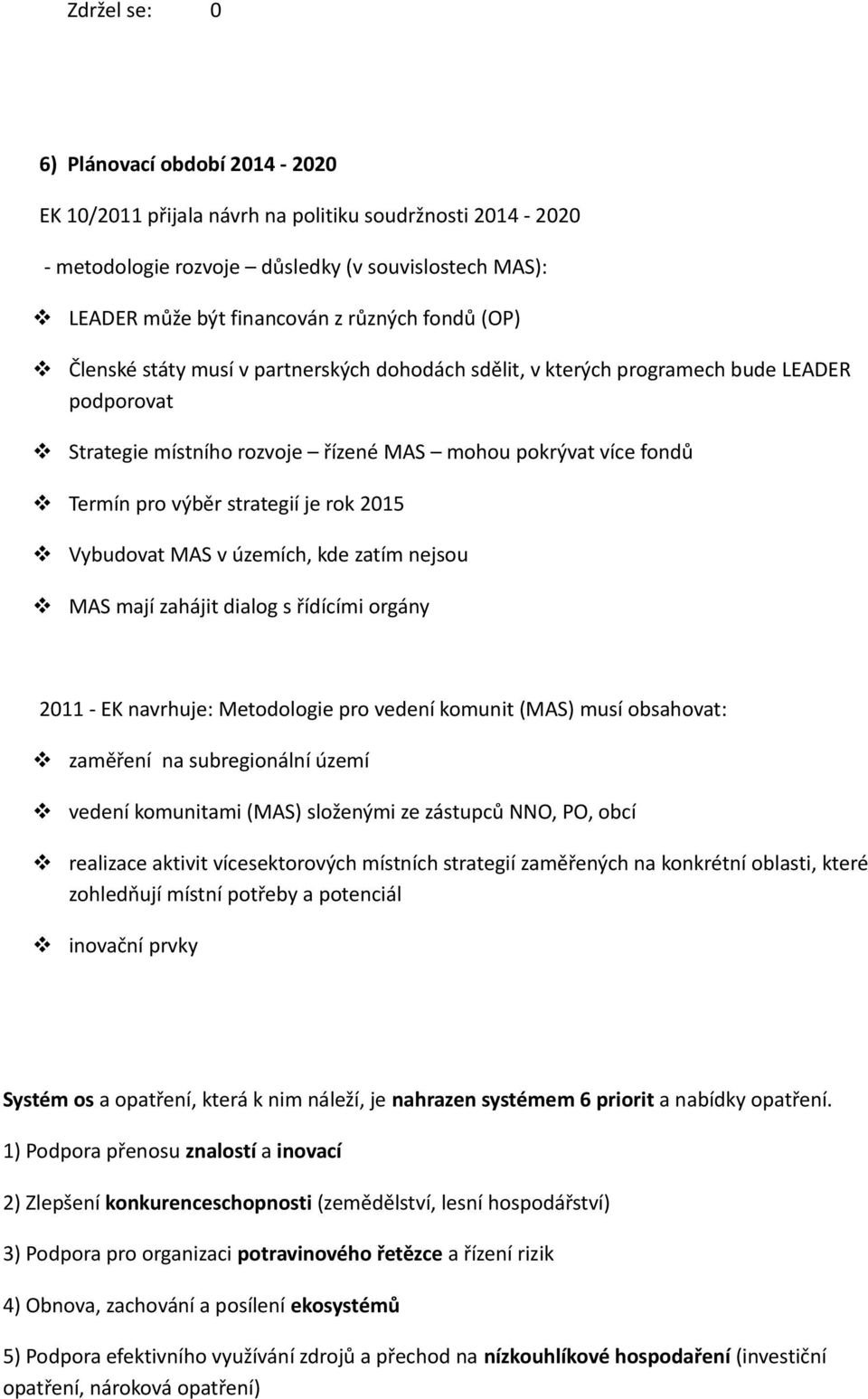 Zdržel se: 0

6) Plánovací období 2014 - 2020

EK 10/2011 přijala návrh na politiku soudržnosti 2014 - 2020

- metodologie rozvoje – důsledky (v souvislostech MAS):

❖ LEADER může být financován z různých fondů (OP)

❖ Členské státy musí v partnerských dohodách sdělit, v kterých programech bude LEADER podporovat

❖ Strategie místního rozvoje – řízené MAS – mohou pokrývat více fondů

❖ Termín pro výběr strategií je rok 2015

❖ Vybudovat MAS v územích, kde zatím nejsou

❖ MAS mají zahájit dialog s řídícími orgány

2011 - EK navrhuje: Metodologie pro vedení komunit (MAS) musí obsahovat:

❖ zaměření na subregionální území

❖ vedení komunitami (MAS) složenými ze zástupců NNO, PO, obcí

❖ realizace aktivit vícesektorových místních strategií zaměřených na konkrétní oblasti, které zohledňují místní potřeby a potenciál

❖ inovační prvky

Systém os a opatření, která k nim náleží, je nahrazen systémem 6 priorit a nabídky opatření.

1) Podpora přenosu znalostí a inovací

2) Zlepšení konkurenceschopnosti (zemědělství, lesní hospodářství)

3) Podpora pro organizaci potravinového řetězce a řízení rizik

4) Obnova, zachování a posílení ekosystémů

5) Podpora efektivního využívání zdrojů a přechod na nízkouhlíkové hospodaření (investiční opatření, nároková opatření)